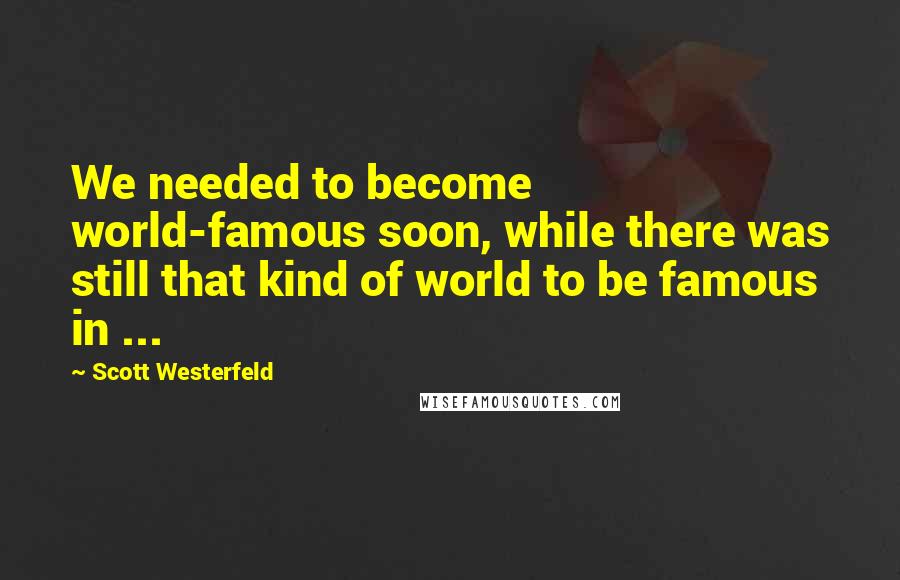 We needed to become world-famous soon, while there was still that kind of world to be famous in ...

~ Scott Westerfeld

WISEFAMOUSQUOTES.COM